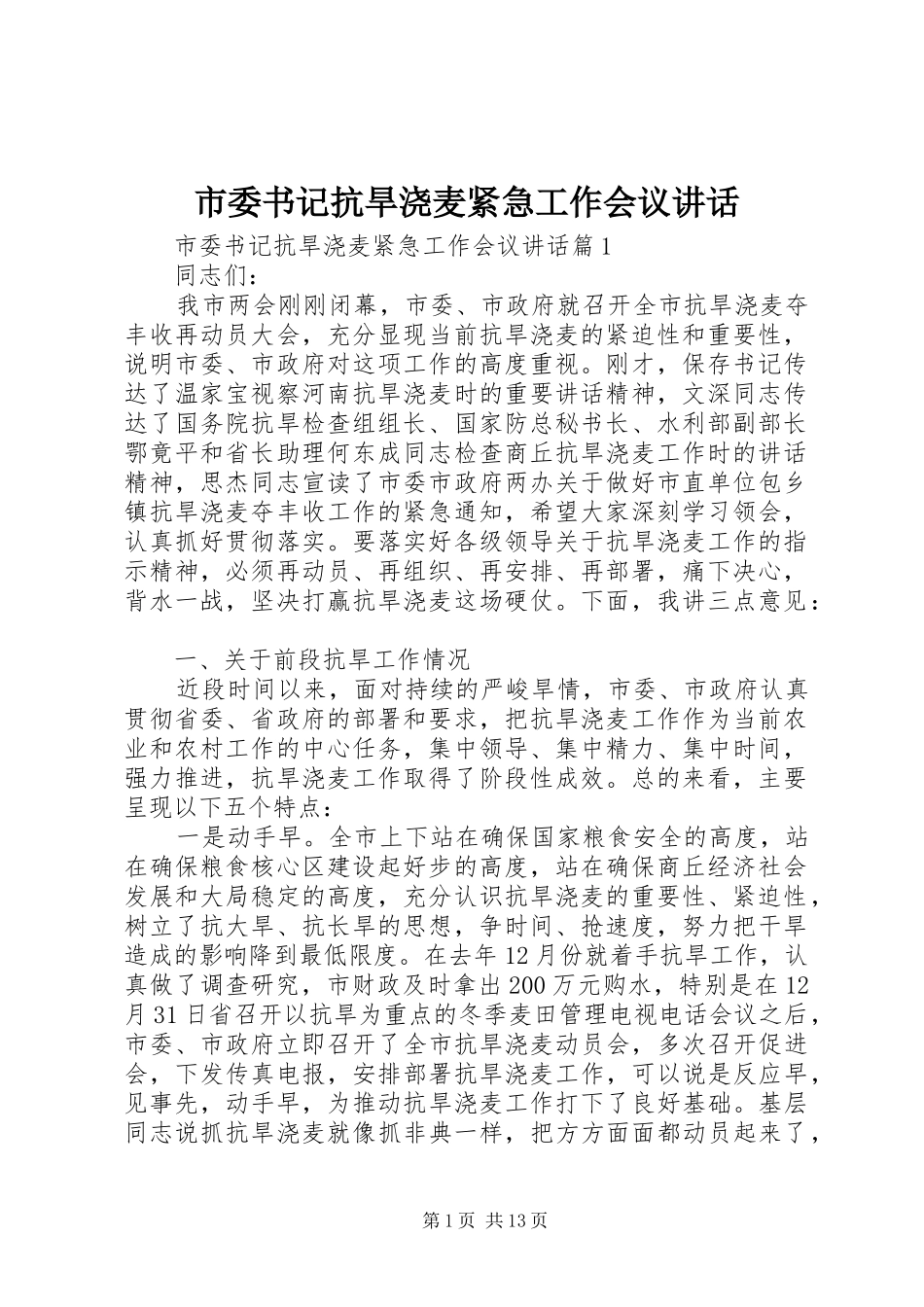 市委书记抗旱浇麦紧急工作会议讲话

市委书记抗旱浇麦紧急工作会议讲话篇1

同志们：

我市两会刚刚闭幕，市委、市政府就召开全市抗旱浇麦夺丰收再动员大会，充分显现当前抗旱浇麦的紧迫性和重要性，说明市委、市政府对这项工作的高度重视。刚才，保存书记传达了温家宝视察河南抗旱浇麦时的重要讲话精神，文深同志传达了国务院抗旱检查组组长、国家防总秘书长、水利部副部长鄂竟平和省长助理何东成同志检查商丘抗旱浇麦工作时的讲话精神，思杰同志宣读了市委市政府两办关于做好市直单位包乡镇抗旱浇麦夺丰收工作的紧急通知，希望大家深刻学习领会，认真抓好贯彻落实。要落实好各级领导关于抗旱浇麦工作的指示精神，必须再动员、再组织、再安排、再部署，痛下决心，背水一战，坚决打赢抗旱浇麦这场硬仗。下面，我讲三点意见：

一、关于前段抗旱工作情况

近段时间以来，面对持续的严峻旱情，市委、市政府认真贯彻省委、省政府的部署和要求，把抗旱浇麦工作作为当前农业和农村工作的中心任务，集中领导、集中精力、集中时间，强力推进，抗旱浇麦工作取得了阶段性成效。总的来看，主要呈现以下五个特点：

一是动手早。全市上下站在确保国家粮食安全的高度，站在确保粮食核心区建设起好步的高度，站在确保商丘经济社会发展和大局稳定的高度，充分认识抗旱浇麦的重要性、紧迫性，树立了抗大旱、抗长旱的思想，争时间、抢速度，努力把干旱造成的影响降到最低限度。在去年12月份就着手抗旱工作，认真做了调查研究，市财政及时拿出200万元购水，特别是在12月31日省召开以抗旱为重点的冬季麦田管理电视电话会议之后，市委、市政府立即召开了全市抗旱浇麦动员会，多次召开促进会，下发传真电报，安排部署抗旱浇麦工作，可以说是反应早，见事先，动手早，为推动抗旱浇麦工作打下了良好基础。基层同志说抓抗旱浇麦就像抓非典一样，把方方面面都动员起来了，

第1页 共13页